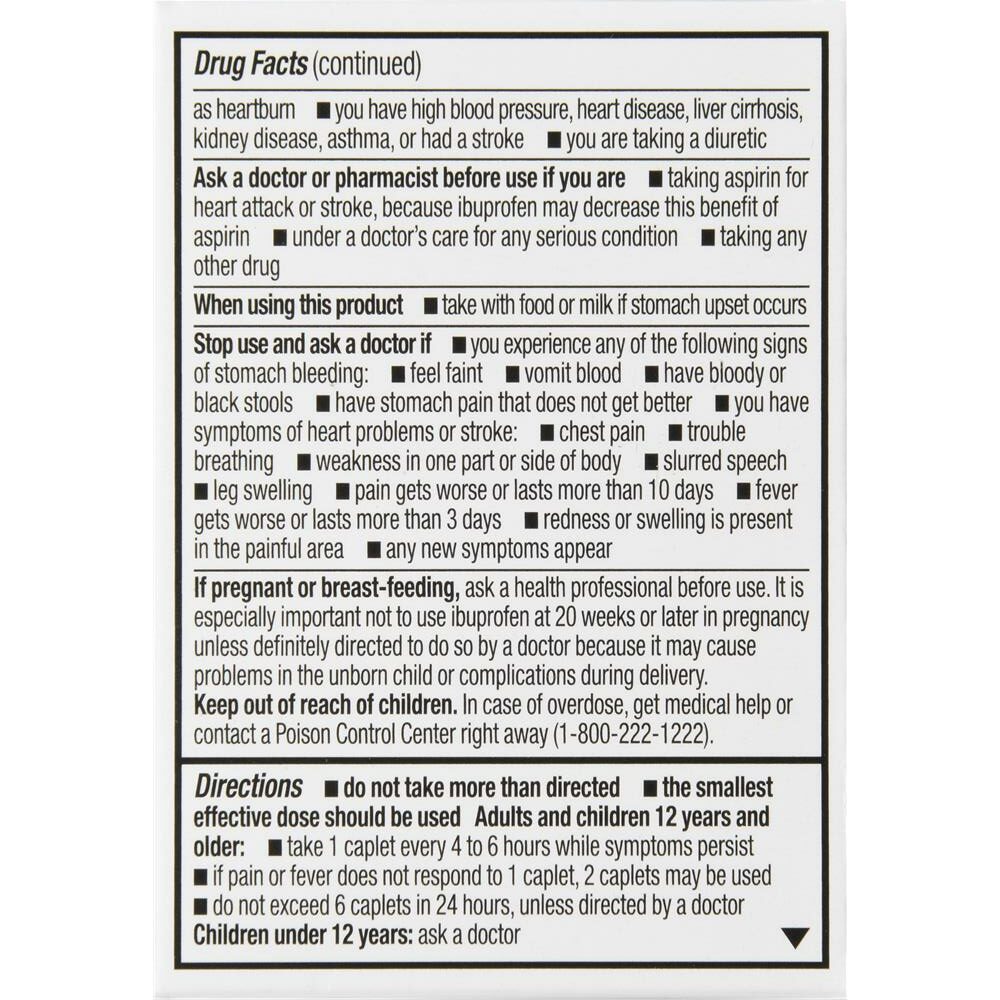 Drug Facts (continued)

as heartburn ■ you have high blood pressure, heart disease, liver cirrhosis, kidney disease, asthma, or had a stroke ■ you are taking a diuretic

Ask a doctor or pharmacist before use if you are ■ taking aspirin for heart attack or stroke, because ibuprofen may decrease this benefit of aspirin ■ under a doctor's care for any serious condition ■ taking any other drug

When using this product ■ take with food or milk if stomach upset occurs

Stop use and ask a doctor if ■ you experience any of the following signs of stomach bleeding: ■ feel faint ■ vomit blood ■ have bloody or black stools ■ have stomach pain that does not get better ■ you have symptoms of heart problems or stroke: ■ chest pain ■ trouble breathing ■ weakness in one part or side of body ■ slurred speech ■ leg swelling ■ pain gets worse or lasts more than 10 days ■ fever gets worse or lasts more than 3 days ■ redness or swelling is present in the painful area ■ any new symptoms appear

If pregnant or breast-feeding, ask a health professional before use. It is especially important not to use ibuprofen at 20 weeks or later in pregnancy unless definitely directed to do so by a doctor because it may cause problems in the unborn child or complications during delivery.
Keep out of reach of children. In case of overdose, get medical help or contact a Poison Control Center right away (1-800-222-1222).

Directions ■ do not take more than directed ■ the smallest effective dose should be used Adults and children 12 years and older: ■ take 1 caplet every 4 to 6 hours while symptoms persist ■ if pain or fever does not respond to 1 caplet, 2 caplets may be used ■ do not exceed 6 caplets in 24 hours, unless directed by a doctor
Children under 12 years: ask a doctor